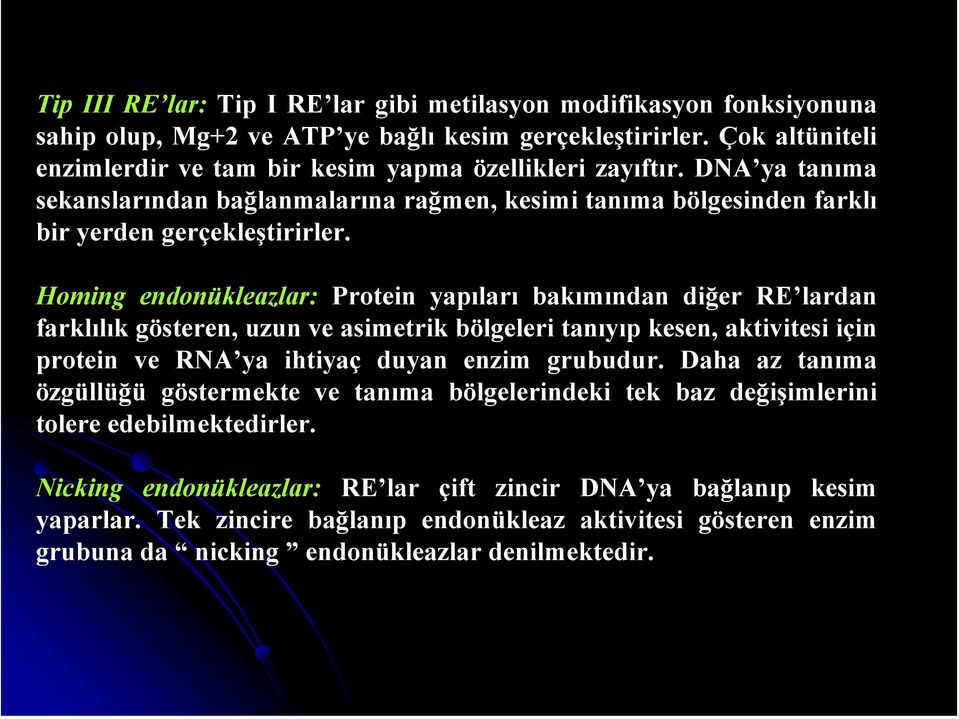 Tip III RE’lar: Tip I RE’lar gibi metilasyon modifikasyon fonksiyonuna sahip olup, Mg+2 ve ATP’ye bağlı kesim gerçekleştirirler. Çok altüniteli enzimlerdir ve tam bir kesim yapma özellikleri zayıftır. DNA’ya tanıma sekanslarından bağlanmalarına rağmen, kesimi tanıma bölgesinden farklı bir yerden gerçekleştirirler.

Homing endonükleazlar: Protein yapıları bakımından diğer RE’lardan farklılık gösteren, uzun ve asimetrik bölgeleri tanıyıp kesen, aktivitesi için protein ve RNA’ya ihtiyaç duyan enzim grubudur. Daha az tanıma özgüllüğü göstermekte ve tanıma bölgelerindeki tek baz değişimlerini tolere edebilmektedirler.

Nicking endonükleazlar: RE’lar çift zincir DNA’ya bağlanıp kesim yaparlar. Tek zincire bağlanıp endonükleaz aktivitesi gösteren enzim grubuna da “ nicking ” endonükleazlar denilmektedir.